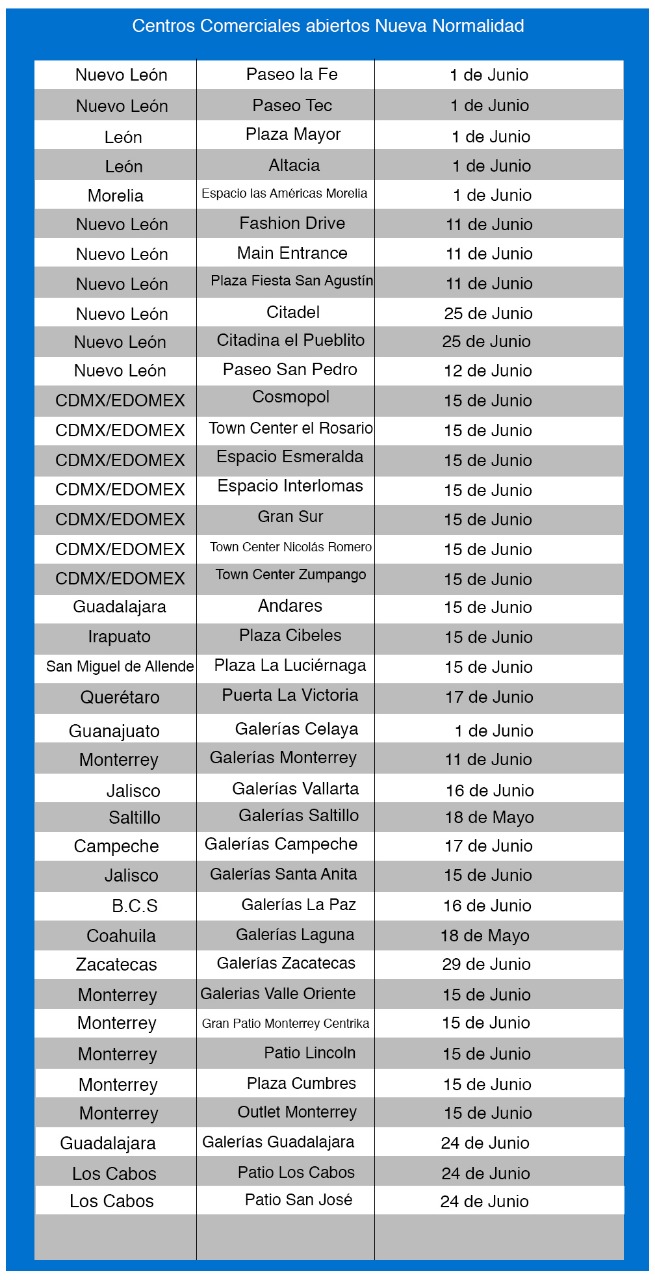 Centros Comerciales abiertos Nueva Normalidad

| | | |
|---|---|---|
| Nuevo León | Paseo la Fe | 1 de Junio |
| Nuevo León | Paseo Tec | 1 de Junio |
| León | Plaza Mayor | 1 de Junio |
| León | Altacia | 1 de Junio |
| Morelia | Espacio las Américas Morelia | 1 de Junio |
| Nuevo León | Fashion Drive | 11 de Junio |
| Nuevo León | Main Entrance | 11 de Junio |
| Nuevo León | Plaza Fiesta San Agustín | 11 de Junio |
| Nuevo León | Citadel | 25 de Junio |
| Nuevo León | Citadina el Pueblito | 25 de Junio |
| Nuevo León | Paseo San Pedro | 12 de Junio |
| CDMX/EDOMEX | Cosmopol | 15 de Junio |
| CDMX/EDOMEX | Town Center el Rosario | 15 de Junio |
| CDMX/EDOMEX | Espacio Esmeralda | 15 de Junio |
| CDMX/EDOMEX | Espacio Interlomas | 15 de Junio |
| CDMX/EDOMEX | Gran Sur | 15 de Junio |
| CDMX/EDOMEX | Town Center Nicolás Romero | 15 de Junio |
| CDMX/EDOMEX | Town Center Zumpango | 15 de Junio |
| Guadalajara | Andares | 15 de Junio |
| Irapuato | Plaza Cibeles | 15 de Junio |
| San Miguel de Allende | Plaza La Luciérnaga | 15 de Junio |
| Querétaro | Puerta La Victoria | 17 de Junio |
| Guanajuato | Galerías Celaya | 1 de Junio |
| Monterrey | Galerías Monterrey | 11 de Junio |
| Jalisco | Galerías Vallarta | 16 de Junio |
| Saltillo | Galerías Saltillo | 18 de Mayo |
| Campeche | Galerías Campeche | 17 de Junio |
| Jalisco | Galerías Santa Anita | 15 de Junio |
| B.C.S | Galerías La Paz | 16 de Junio |
| Coahuila | Galerías Laguna | 18 de Mayo |
| Zacatecas | Galerías Zacatecas | 29 de Junio |
| Monterrey | Galerias Valle Oriente | 15 de Junio |
| Monterrey | Gran Patio Monterrey Centrika | 15 de Junio |
| Monterrey | Patio Lincoln | 15 de Junio |
| Monterrey | Plaza Cumbres | 15 de Junio |
| Monterrey | Outlet Monterrey | 15 de Junio |
| Guadalajara | Galerías Guadalajara | 24 de Junio |
| Los Cabos | Patio Los Cabos | 24 de Junio |
| Los Cabos | Patio San José | 24 de Junio |